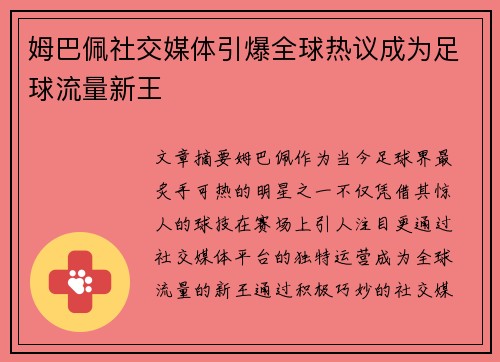 姆巴佩社交媒体引爆全球热议成为足球流量新王

文章摘要姆巴佩作为当今足球界最炙手可热的明星之一不仅凭借其惊人的球技在赛场上引人注目更通过社交媒体平台的独特运营成为全球流量的新王通过积极巧妙的社交媒